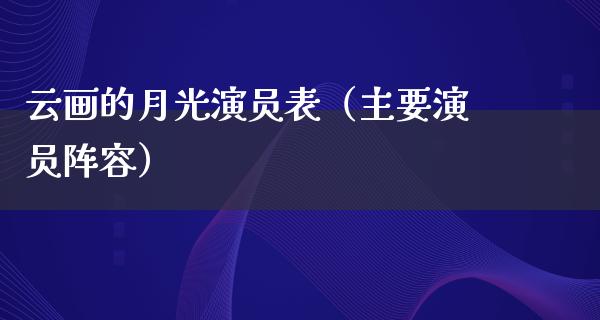 云画的月光演员表（主要演员阵容）